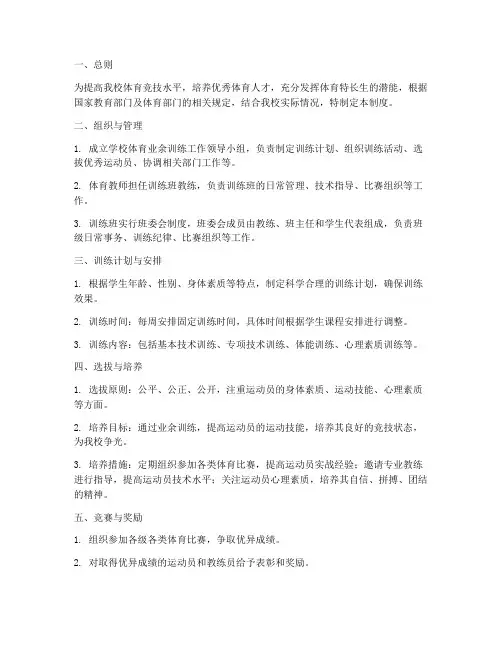 一、总则

为提高我校体育竞技水平，培养优秀体育人才，充分发挥体育特长生的潜能，根据国家教育部门及体育部门的相关规定，结合我校实际情况，特制定本制度。

二、组织与管理

1. 成立学校体育业余训练工作领导小组，负责制定训练计划、组织训练活动、选拔优秀运动员、协调相关部门工作等。

2. 体育教师担任训练班教练，负责训练班的日常管理、技术指导、比赛组织等工作。

3. 训练班实行班委会制度，班委会成员由教练、班主任和学生代表组成，负责班级日常事务、训练纪律、比赛组织等工作。

三、训练计划与安排

1. 根据学生年龄、性别、身体素质等特点，制定科学合理的训练计划，确保训练效果。

2. 训练时间：每周安排固定训练时间，具体时间根据学生课程安排进行调整。

3. 训练内容：包括基本技术训练、专项技术训练、体能训练、心理素质训练等。

四、选拔与培养

1. 选拔原则：公平、公正、公开，注重运动员的身体素质、运动技能、心理素质等方面。

2. 培养目标：通过业余训练，提高运动员的运动技能，培养其良好的竞技状态，为我校争光。

3. 培养措施：定期组织参加各类体育比赛，提高运动员实战经验；邀请专业教练进行指导，提高运动员技术水平；关注运动员心理素质，培养其自信、拼搏、团结的精神。

五、竞赛与奖励

1. 组织参加各级各类体育比赛，争取优异成绩。

2. 对取得优异成绩的运动员和教练员给予表彰和奖励。